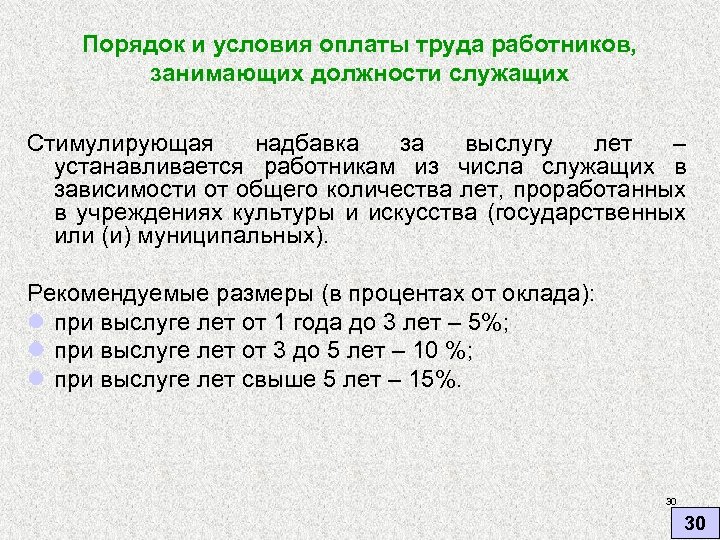 Порядок и условия оплаты труда работников, занимающих должности служащих

Стимулирующая надбавка за выслугу лет – устанавливается работникам из числа служащих в зависимости от общего количества лет, проработанных в учреждениях культуры и искусства (государственных или (и) муниципальных).

Рекомендуемые размеры (в процентах от оклада):
• при выслуге лет от 1 года до 3 лет – 5%;
• при выслуге лет от 3 до 5 лет – 10 %;
• при выслуге лет свыше 5 лет – 15%.

30

30